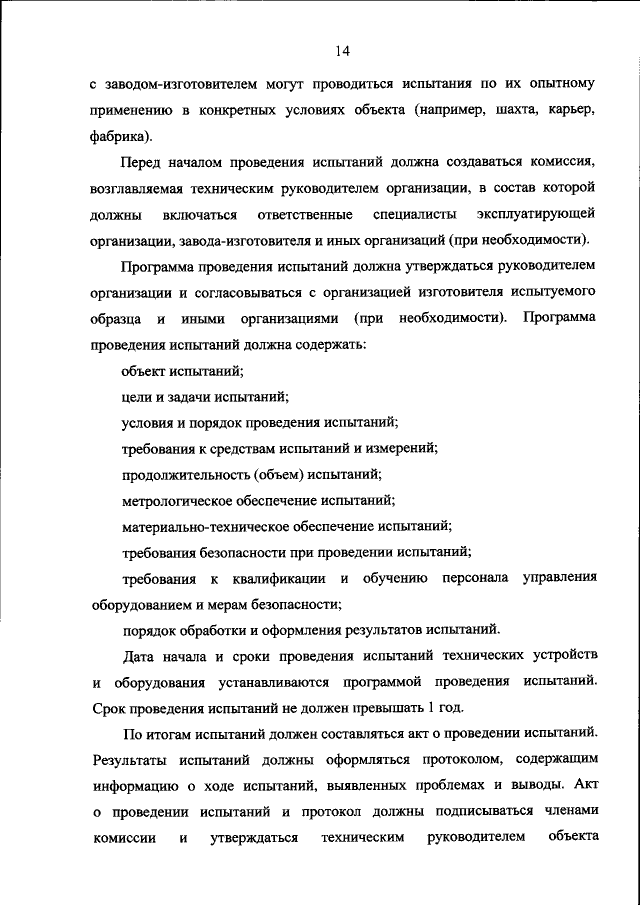 14

с заводом-изготовителем могут проводиться испытания по их опытному применению в конкретных условиях объекта (например, шахта, карьер, фабрика).

Перед началом проведения испытаний должна создаваться комиссия, возглавляемая техническим руководителем организации, в состав которой должны включаться ответственные специалисты эксплуатирующей организации, завода-изготовителя и иных организаций (при необходимости).

Программа проведения испытаний должна утверждаться руководителем организации и согласовываться с организацией изготовителя испытуемого образца и иными организациями (при необходимости). Программа проведения испытаний должна содержать:

объект испытаний;

цели и задачи испытаний;

условия и порядок проведения испытаний;

требования к средствам испытаний и измерений;

продолжительность (объем) испытаний;

метрологическое обеспечение испытаний;

материально-техническое обеспечение испытаний;

требования безопасности при проведении испытаний;

требования к квалификации и обучению персонала управления оборудованием и мерам безопасности;

порядок обработки и оформления результатов испытаний.

Дата начала и сроки проведения испытаний технических устройств и оборудования устанавливаются программой проведения испытаний. Срок проведения испытаний не должен превышать 1 год.

По итогам испытаний должен составляться акт о проведении испытаний. Результаты испытаний должны оформляться протоколом, содержащим информацию о ходе испытаний, выявленных проблемах и выводы. Акт о проведении испытаний и протокол должны подписываться членами комиссии и утверждаться техническим руководителем объекта